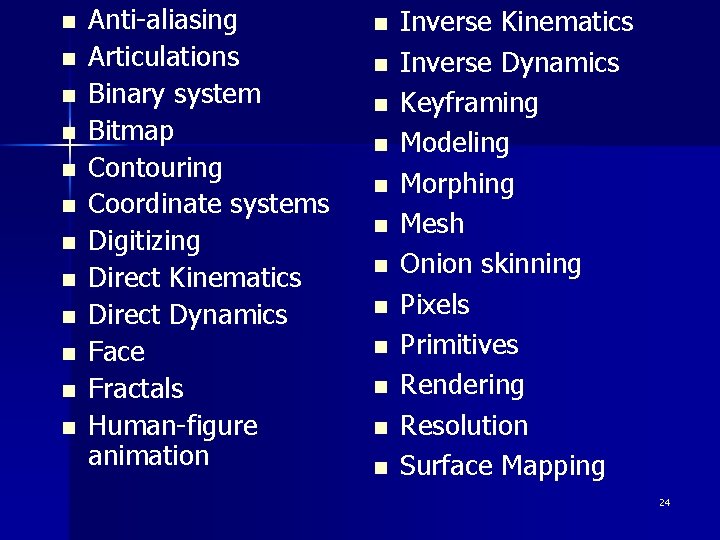 - Anti-aliasing
- Articulations
- Binary system
- Bitmap
- Contouring
- Coordinate systems
- Digitizing
- Direct Kinematics
- Direct Dynamics
- Face
- Fractals
- Human-figure animation

- Inverse Kinematics
- Inverse Dynamics
- Keyframing
- Modeling
- Morphing
- Mesh
- Onion skinning
- Pixels
- Primitives
- Rendering
- Resolution
- Surface Mapping

24